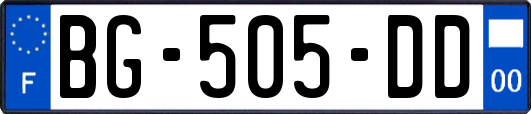 F
BG-505-DD
00